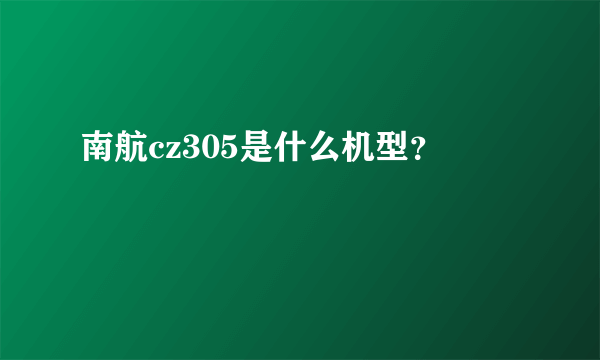 南航cz305是什么机型?